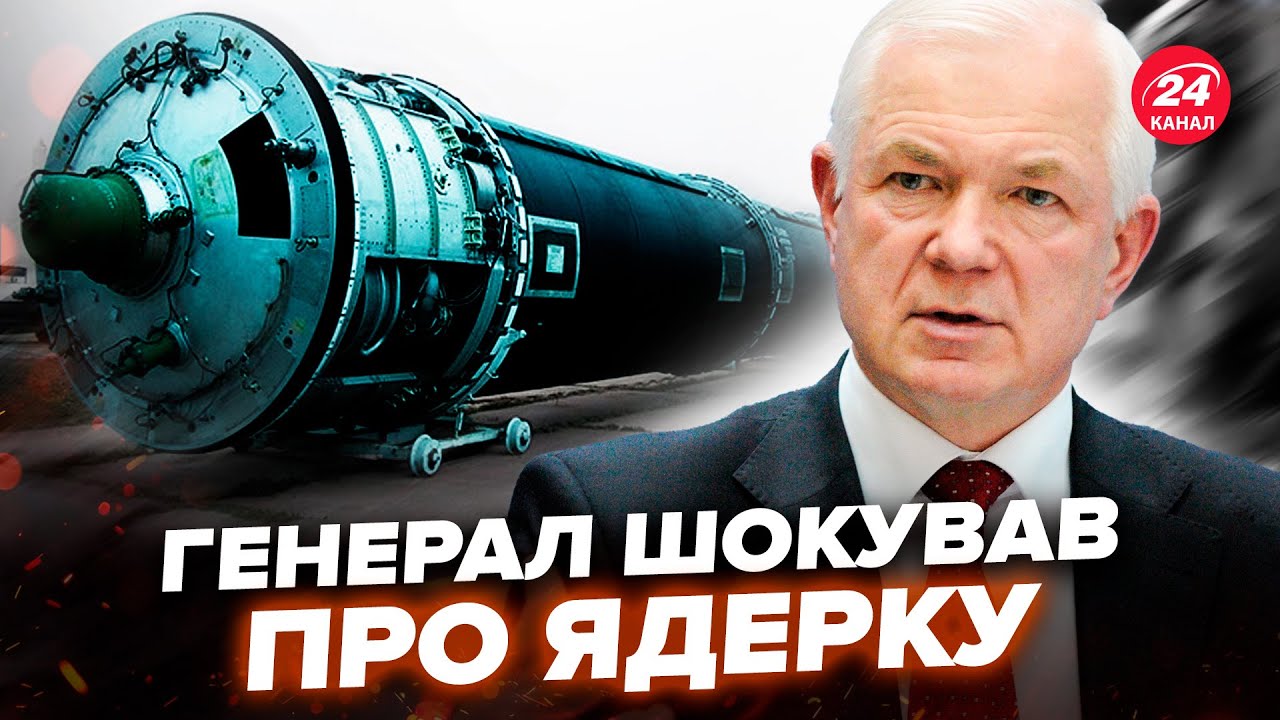 24
КАНАЛ

ГЕНЕРАЛ ШОКУВАВ
ПРО ЯДЕРКУ